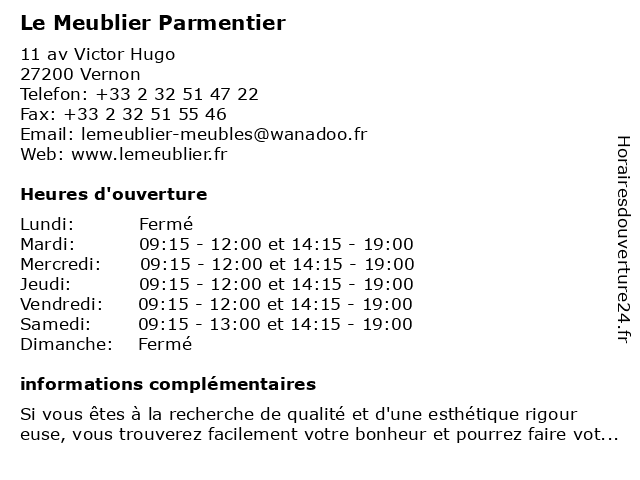 Le Meublier Parmentier

11 av Victor Hugo
27200 Vernon
Telefon: +33 2 32 51 47 22
Fax: +33 2 32 51 55 46
Email: lemeublier-meubles@wanadoo.fr
Web: www.lemeublier.fr

Heures d'ouverture

| | |
|---|---|
| Lundi: | Fermé |
| Mardi: | 09:15 - 12:00 et 14:15 - 19:00 |
| Mercredi: | 09:15 - 12:00 et 14:15 - 19:00 |
| Jeudi: | 09:15 - 12:00 et 14:15 - 19:00 |
| Vendredi: | 09:15 - 12:00 et 14:15 - 19:00 |
| Samedi: | 09:15 - 13:00 et 14:15 - 19:00 |
| Dimanche: | Fermé |

informations complémentaires

Si vous êtes à la recherche de qualité et d'une esthétique rigour euse, vous trouverez facilement votre bonheur et pourrez faire vot...

Horairesdouverture24.fr